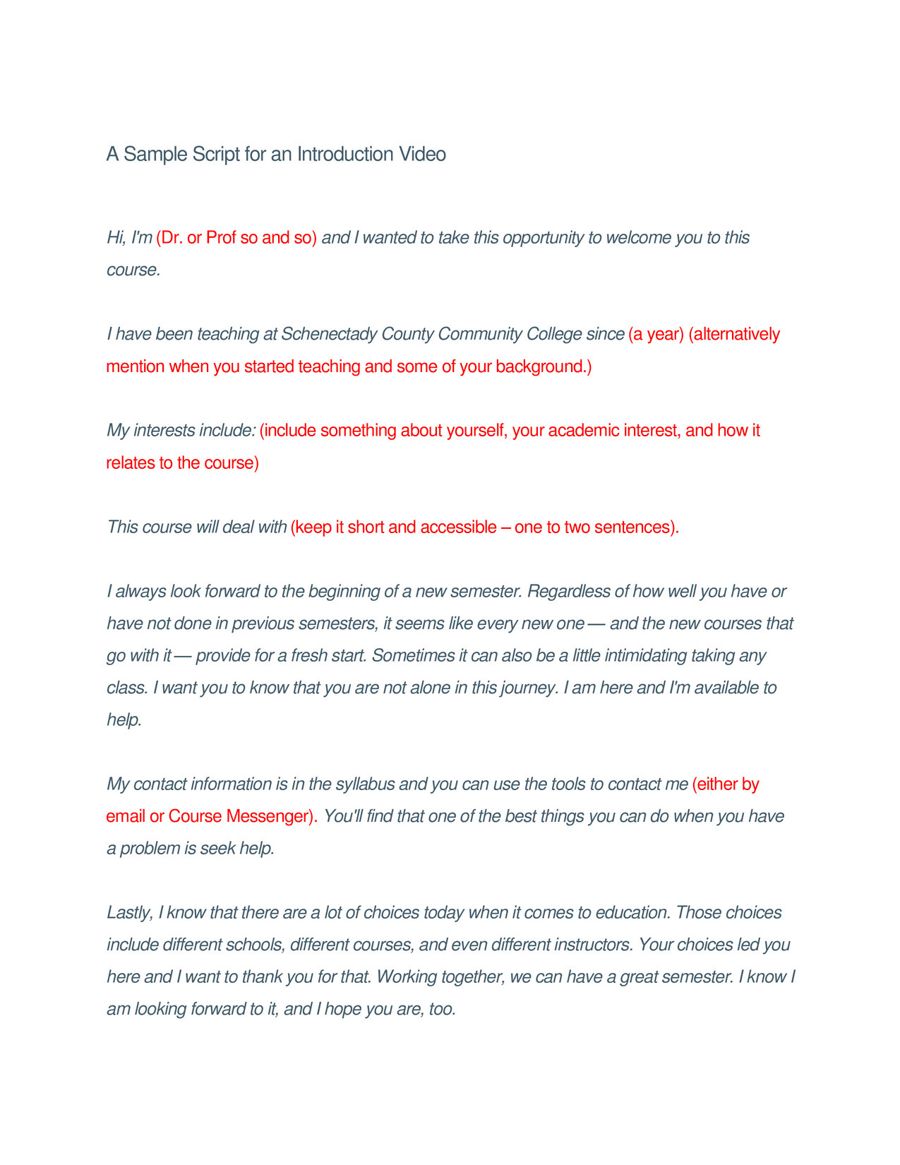 A Sample Script for an Introduction Video

Hi, I'm (Dr. or Prof so and so) and I wanted to take this opportunity to welcome you to this course.

I have been teaching at Schenectady County Community College since (a year) (alternatively mention when you started teaching and some of your background.)

My interests include: (include something about yourself, your academic interest, and how it relates to the course)

This course will deal with (keep it short and accessible – one to two sentences).

I always look forward to the beginning of a new semester. Regardless of how well you have or have not done in previous semesters, it seems like every new one — and the new courses that go with it — provide for a fresh start. Sometimes it can also be a little intimidating taking any class. I want you to know that you are not alone in this journey. I am here and I'm available to help.

My contact information is in the syllabus and you can use the tools to contact me (either by email or Course Messenger). You'll find that one of the best things you can do when you have a problem is seek help.

Lastly, I know that there are a lot of choices today when it comes to education. Those choices include different schools, different courses, and even different instructors. Your choices led you here and I want to thank you for that. Working together, we can have a great semester. I know I am looking forward to it, and I hope you are, too.